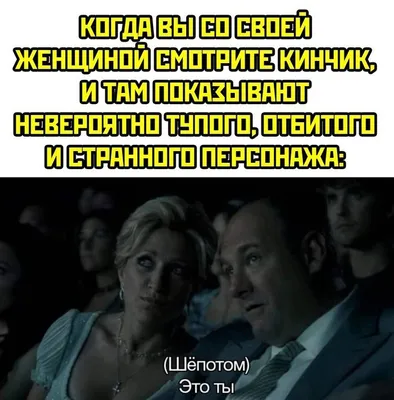 КОГДА ВЫ СО СВОЕЙ ЖЕНЩИНОЙ СМОТРИТЕ КИНЧИК, И ТАМ ПОКАЗЫВАЮТ НЕВЕРОЯТНО ТУПОГО, ОТБИТОГО И СТРАННОГО ПЕРСОНАЖА:

(Шёпотом)
Это ты